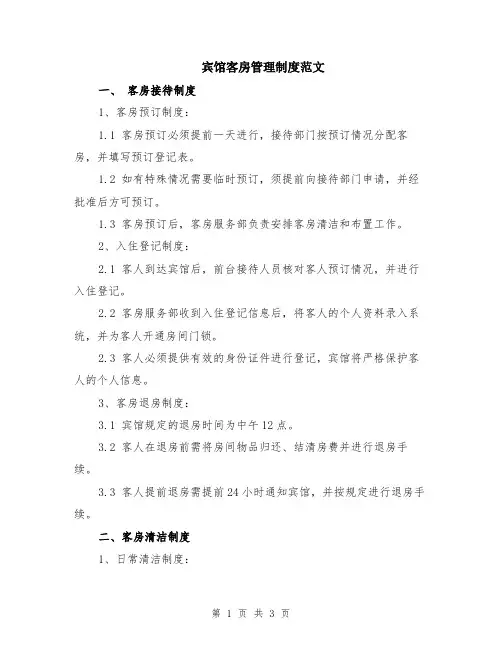 宾馆客房管理制度范文

一、 客房接待制度

1、客房预订制度：

1.1 客房预订必须提前一天进行，接待部门按预订情况分配客房，并填写预订登记表。

1.2 如有特殊情况需要临时预订，须提前向接待部门申请，并经批准后方可预订。

1.3 客房预订后，客房服务部负责安排客房清洁和布置工作。

2、入住登记制度：

2.1 客人到达宾馆后，前台接待人员核对客人预订情况，并进行入住登记。

2.2 客房服务部收到入住登记信息后，将客人的个人资料录入系统，并为客人开通房间门锁。

2.3 客人必须提供有效的身份证件进行登记，宾馆将严格保护客人的个人信息。

3、客房退房制度：

3.1 宾馆规定的退房时间为中午12点。

3.2 客人在退房前需将房间物品归还、结清房费并进行退房手续。

3.3 客人提前退房需提前24小时通知宾馆，并按规定进行退房手续。

二、客房清洁制度

1、日常清洁制度：

第 1 页 共 3 页